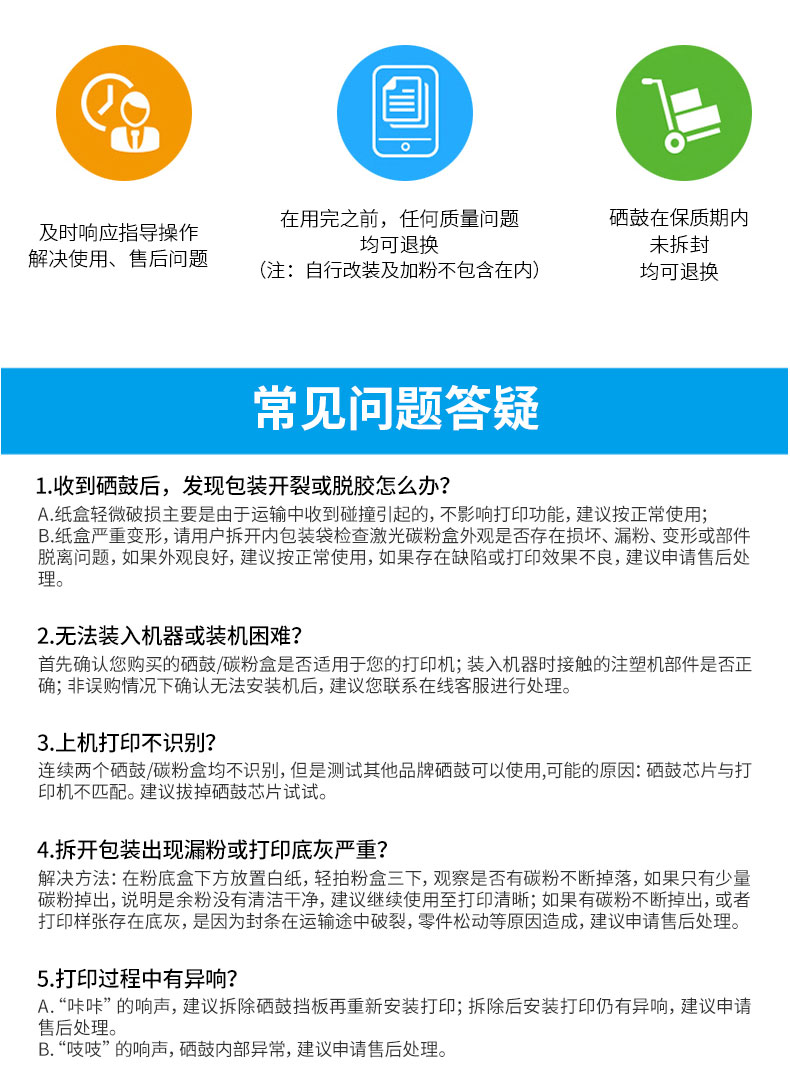 及时响应指导操作
解决使用、售后问题

在用完之前，任何质量问题
均可退换
（注：自行改装及加粉不包含在内）

硒鼓在保质期内
未拆封
均可退换

常见问题答疑

1.收到硒鼓后，发现包装开裂或脱胶怎么办？
A.纸盒轻微破损主要是由于运输中收到碰撞引起的，不影响打印功能，建议按正常使用；
B.纸盒严重变形，请用户拆开内包装袋检查激光碳粉盒外观是否存在损坏、漏粉、变形或部件脱离问题，如果外观良好，建议按正常使用，如果存在缺陷或打印效果不良，建议申请售后处理。

2.无法装入机器或装机困难？
首先确认您购买的硒鼓/碳粉盒是否适用于您的打印机；装入机器时接触的注塑机部件是否正确；非误购情况下确认无法安装机后，建议您联系在线客服进行处理。

3.上机打印不识别？
连续两个硒鼓/碳粉盒均不识别，但是测试其他品牌硒鼓可以使用,可能的原因：硒鼓芯片与打印机不匹配。建议拔掉硒鼓芯片试试。

4.拆开包装出现漏粉或打印底灰严重？
解决方法：在粉底盒下方放置白纸，轻拍粉盒三下，观察是否有碳粉不断掉落，如果只有少量碳粉掉出，说明是余粉没有清洁干净，建议继续使用至打印清晰；如果有碳粉不断掉出，或者打印样张存在底灰，是因为封条在运输途中破裂，零件松动等原因造成，建议申请售后处理。

5.打印过程中有异响？
A.“咔咔”的响声，建议拆除硒鼓挡板再重新安装打印；拆除后安装打印仍有异响，建议申请售后处理。
B.“吱吱”的响声，硒鼓内部异常，建议申请售后处理。